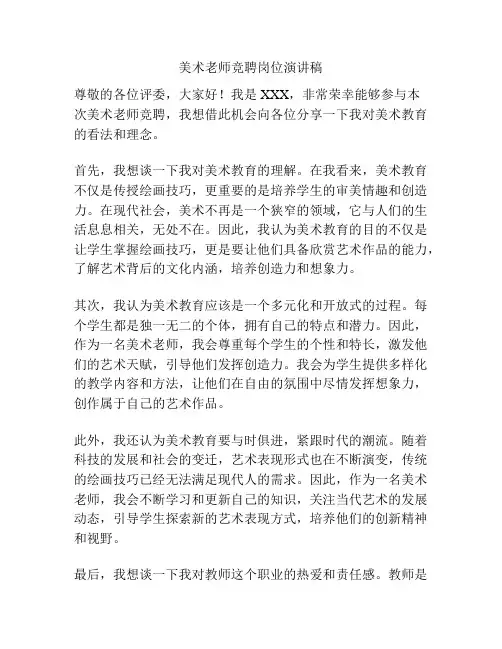 美术老师竞聘岗位演讲稿

尊敬的各位评委，大家好！我是 XXX，非常荣幸能够参与本次美术老师竞聘，我想借此机会向各位分享一下我对美术教育的看法和理念。

首先，我想谈一下我对美术教育的理解。在我看来，美术教育不仅是传授绘画技巧，更重要的是培养学生的审美情趣和创造力。在现代社会，美术不再是一个狭窄的领域，它与人们的生活息息相关，无处不在。因此，我认为美术教育的目的不仅是让学生掌握绘画技巧，更是要让他们具备欣赏艺术作品的能力，了解艺术背后的文化内涵，培养创造力和想象力。

其次，我认为美术教育应该是一个多元化和开放式的过程。每个学生都是独一无二的个体，拥有自己的特点和潜力。因此，作为一名美术老师，我会尊重每个学生的个性和特长，激发他们的艺术天赋，引导他们发挥创造力。我会为学生提供多样化的教学内容和方法，让他们在自由的氛围中尽情发挥想象力，创作属于自己的艺术作品。

此外，我还认为美术教育要与时俱进，紧跟时代的潮流。随着科技的发展和社会的变迁，艺术表现形式也在不断演变，传统的绘画技巧已经无法满足现代人的需求。因此，作为一名美术老师，我会不断学习和更新自己的知识，关注当代艺术的发展动态，引导学生探索新的艺术表现方式，培养他们的创新精神和视野。

最后，我想谈一下我对教师这个职业的热爱和责任感。教师是